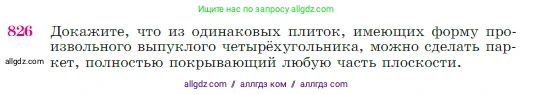 Ищите нас по запросу allgdz.com

826 Докажите, что из одинаковых плиток, имеющих форму произвольного выпуклого четырёхугольника, можно сделать паркет, полностью покрывающий любую часть плоскости.

allgdz.com

allgdz com / аллгдз ком / аллгдз com